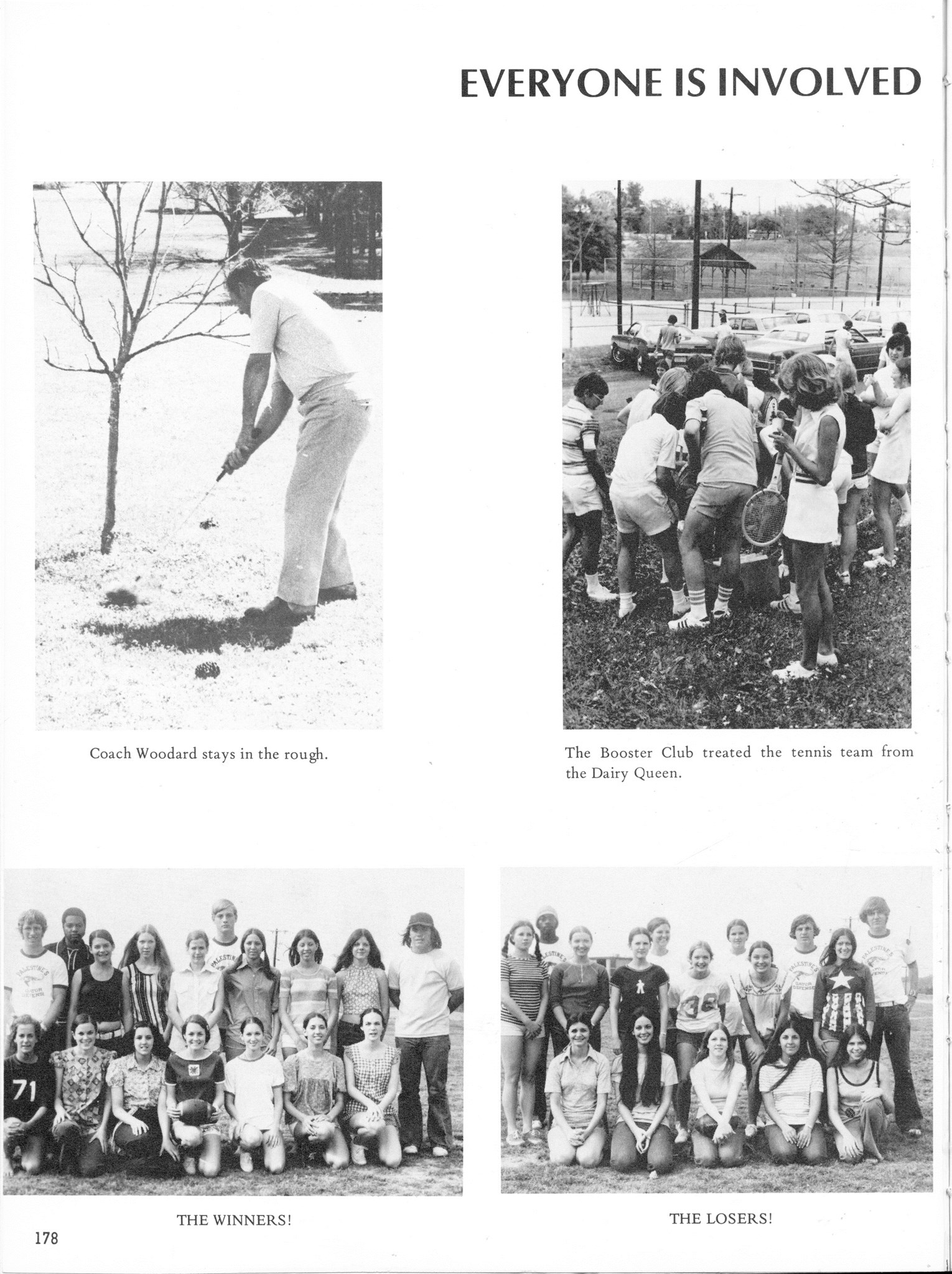 EVERYONE IS INVOLVED

Coach Woodard stays in the rough.

The Booster Club treated the tennis team from the Dairy Queen.

THE WINNERS!

THE LOSERS!

178